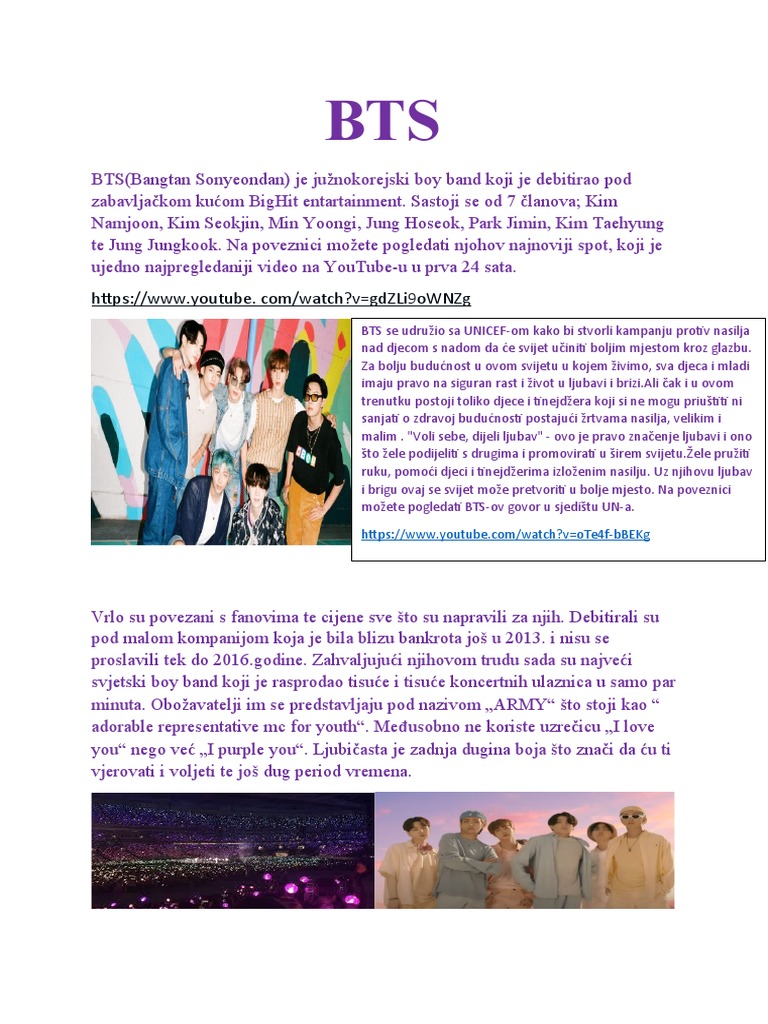 BTS

BTS(Bangtan Sonyeondan) je južnokorejski boy band koji je debitirao pod zabavljačkom kućom BigHit entartainment. Sastoji se od 7 članova; Kim Namjoon, Kim Seokjin, Min Yoongi, Jung Hoseok, Park Jimin, Kim Taehyung te Jung Jungkook. Na poveznici možete pogledati njohov najnoviji spot, koji je ujedno najpregledaniji video na YouTube-u u prva 24 sata.

https://www.youtube. com/watch?v=gdZLi9oWNZg

BTS se udružio sa UNICEF-om kako bi stvorli kampanju protiv nasilja nad djecom s nadom da će svijet učiniti boljim mjestom kroz glazbu. Za bolju budućnost u ovom svijetu u kojem živimo, sva djeca i mladi imaju pravo na siguran rast i život u ljubavi i brizi.Ali čak i u ovom trenutku postoji toliko djece i tinejdžera koji si ne mogu priuštiti ni sanjati o zdravoj budućnosti postajući žrtvama nasilja, velikim i malim . "Voli sebe, dijeli ljubav" - ovo je pravo značenje ljubavi i ono što žele podijeliti s drugima i promovirati u širem svijetu.Žele pružiti ruku, pomoći djeci i tinejdžerima izloženim nasilju. Uz njihovu ljubav i brigu ovaj se svijet može pretvoriti u bolje mjesto. Na poveznici možete pogledati BTS-ov govor u sjedištu UN-a.

https://www.youtube.com/watch?v=oTe4f-bBEKg

Vrlo su povezani s fanovima te cijene sve što su napravili za njih. Debitirali su pod malom kompanijom koja je bila blizu bankrota još u 2013. i nisu se proslavili tek do 2016.godine. Zahvaljujući njihovom trudu sada su najveći svjetski boy band koji je rasprodao tisuće i tisuće koncertnih ulaznica u samo par minuta. Obožavatelji im se predstavljaju pod nazivom „ARMY“ što stoji kao “ adorable representative mc for youth“. Međusobno ne koriste uzrečicu „I love you“ nego već „I purple you“. Ljubičasta je zadnja dugina boja što znači da ću ti vjerovati i voljeti te još dug period vremena.